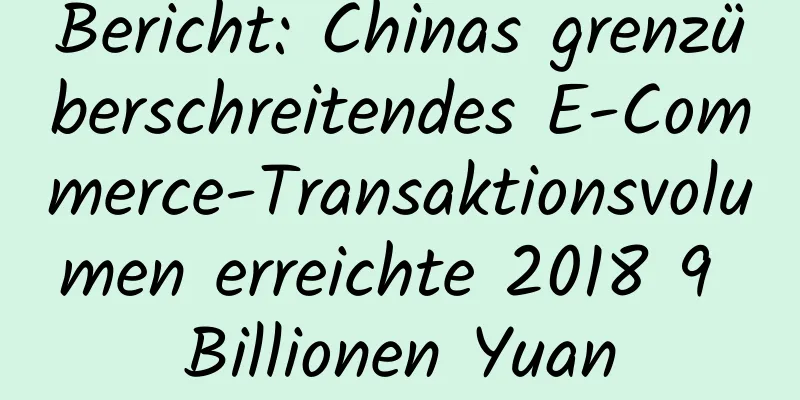 Bericht: Chinas grenzüberschreitendes E-Commerce-Transaktionsvolumen erreichte 2018 9 Billionen Yuan